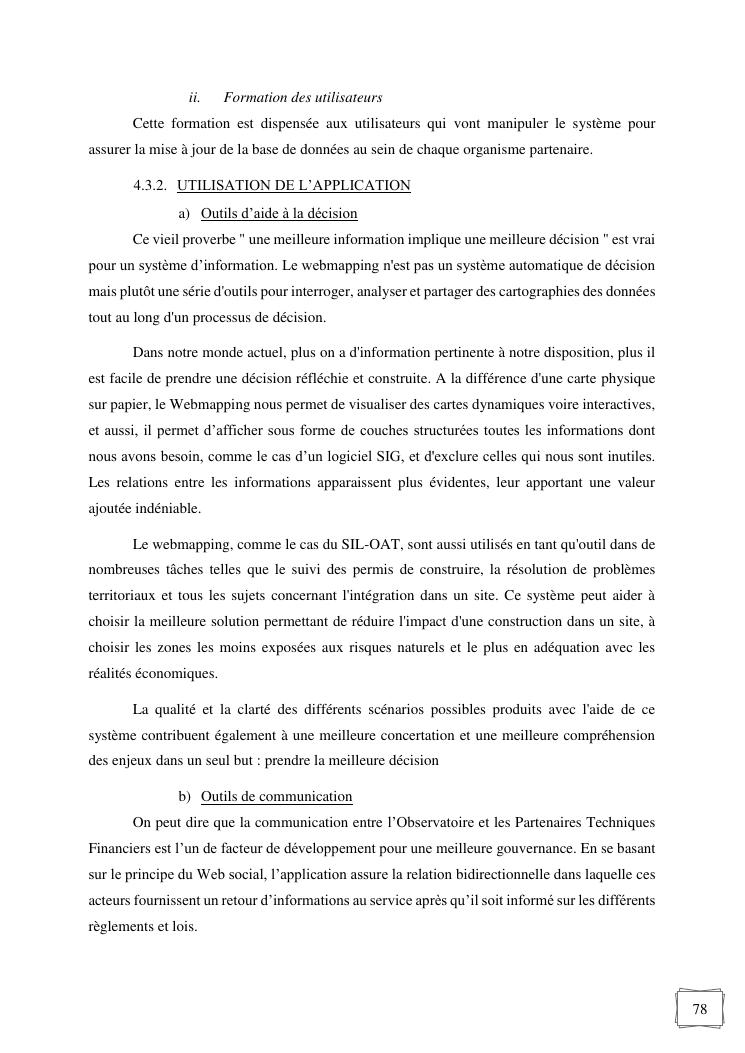 ii. Formation des utilisateurs

Cette formation est dispensée aux utilisateurs qui vont manipuler le système pour assurer la mise à jour de la base de données au sein de chaque organisme partenaire.

4.3.2. UTILISATION DE L'APPLICATION

a) Outils d'aide à la décision

Ce vieil proverbe " une meilleure information implique une meilleure décision " est vrai pour un système d'information. Le webmapping n'est pas un système automatique de décision mais plutôt une série d'outils pour interroger, analyser et partager des cartographies des données tout au long d'un processus de décision.

Dans notre monde actuel, plus on a d'information pertinente à notre disposition, plus il est facile de prendre une décision réfléchie et construite. A la différence d'une carte physique sur papier, le Webmapping nous permet de visualiser des cartes dynamiques voire interactives, et aussi, il permet d'afficher sous forme de couches structurées toutes les informations dont nous avons besoin, comme le cas d'un logiciel SIG, et d'exclure celles qui nous sont inutiles. Les relations entre les informations apparaissent plus évidentes, leur apportant une valeur ajoutée indéniable.

Le webmapping, comme le cas du SIL-OAT, sont aussi utilisés en tant qu'outil dans de nombreuses tâches telles que le suivi des permis de construire, la résolution de problèmes territoriaux et tous les sujets concernant l'intégration dans un site. Ce système peut aider à choisir la meilleure solution permettant de réduire l'impact d'une construction dans un site, à choisir les zones les moins exposées aux risques naturels et le plus en adéquation avec les réalités économiques.

La qualité et la clarté des différents scénarios possibles produits avec l'aide de ce système contribuent également à une meilleure concertation et une meilleure compréhension des enjeux dans un seul but : prendre la meilleure décision

b) Outils de communication

On peut dire que la communication entre l'Observatoire et les Partenaires Techniques Financiers est l'un de facteur de développement pour une meilleure gouvernance. En se basant sur le principe du Web social, l'application assure la relation bidirectionnelle dans laquelle ces acteurs fournissent un retour d'informations au service après qu'il soit informé sur les différents règlements et lois.

78